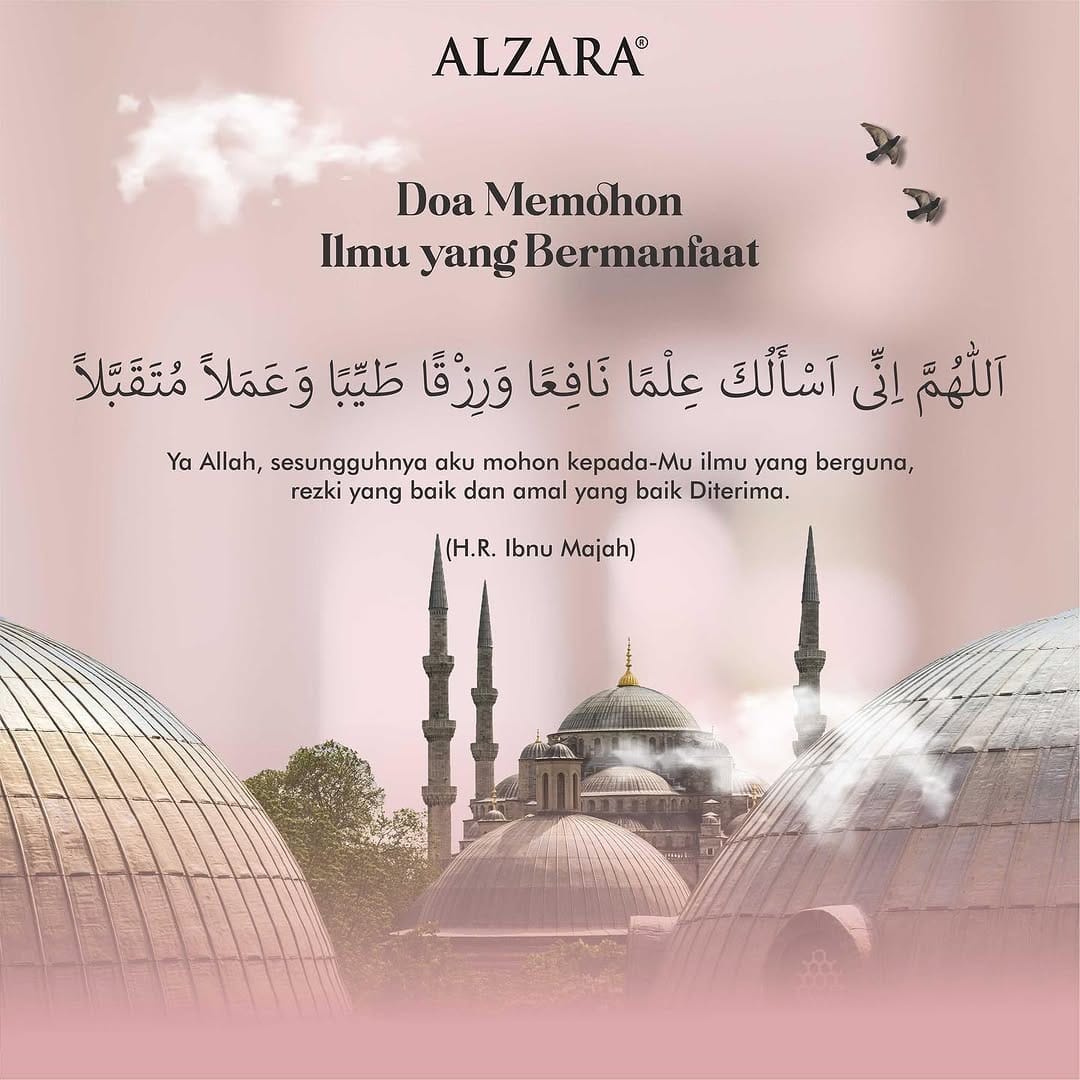 ALZARA®

Doa Memohon
Ilmu yang Bermanfaat

اَللّٰهُمَّ اِنِّى اَسْأَلُكَ عِلْمًا نَافِعًا وَرِزْقًا طَيِّبًا وَعَمَلاً مُتَقَبَّلاً

Ya Allah, sesungguhnya aku mohon kepada-Mu ilmu yang berguna, rezki yang baik dan amal yang baik Diterima.

(H.R. Ibnu Majah)